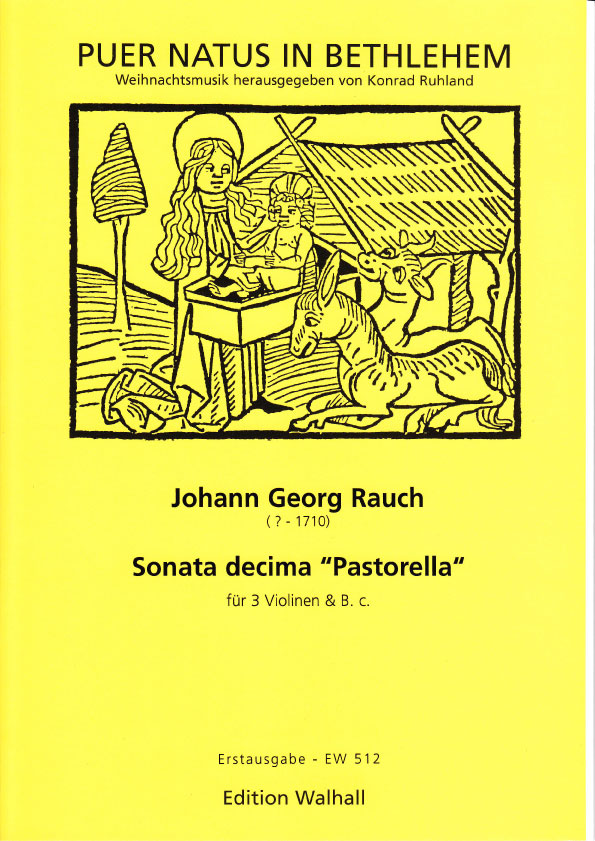 PUER NATUS IN BETHLEHEM
Weihnachtsmusik herausgegeben von Konrad Ruhland

Johann Georg Rauch
( ? - 1710)

Sonata decima "Pastorella"
für 3 Violinen & B. c.

Erstausgabe - EW 512
Edition Walhall